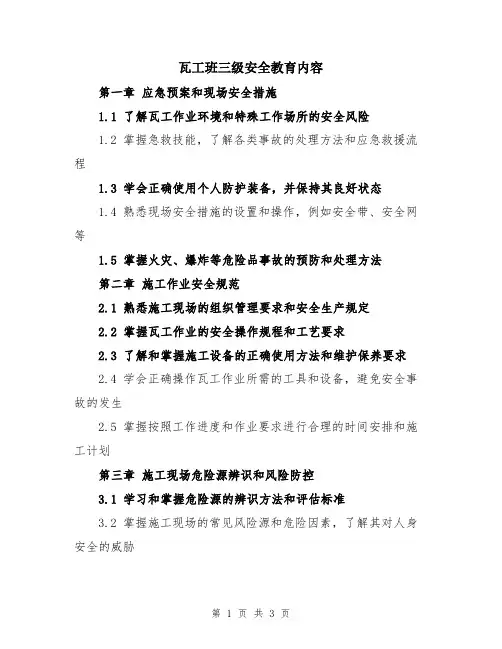 瓦工班三级安全教育内容

第一章 应急预案和现场安全措施

1.1 了解瓦工作业环境和特殊工作场所的安全风险

1.2 掌握急救技能，了解各类事故的处理方法和应急救援流程

1.3 学会正确使用个人防护装备，并保持其良好状态

1.4 熟悉现场安全措施的设置和操作，例如安全带、安全网等

1.5 掌握火灾、爆炸等危险品事故的预防和处理方法

第二章 施工作业安全规范

2.1 熟悉施工现场的组织管理要求和安全生产规定

2.2 掌握瓦工作业的安全操作规程和工艺要求

2.3 了解和掌握施工设备的正确使用方法和维护保养要求

2.4 学会正确操作瓦工作业所需的工具和设备，避免安全事故的发生

2.5 掌握按照工作进度和作业要求进行合理的时间安排和施工计划

第三章 施工现场危险源辨识和风险防控

3.1 学习和掌握危险源的辨识方法和评估标准

3.2 掌握施工现场的常见风险源和危险因素，了解其对人身安全的威胁

第 1 页 共 3 页